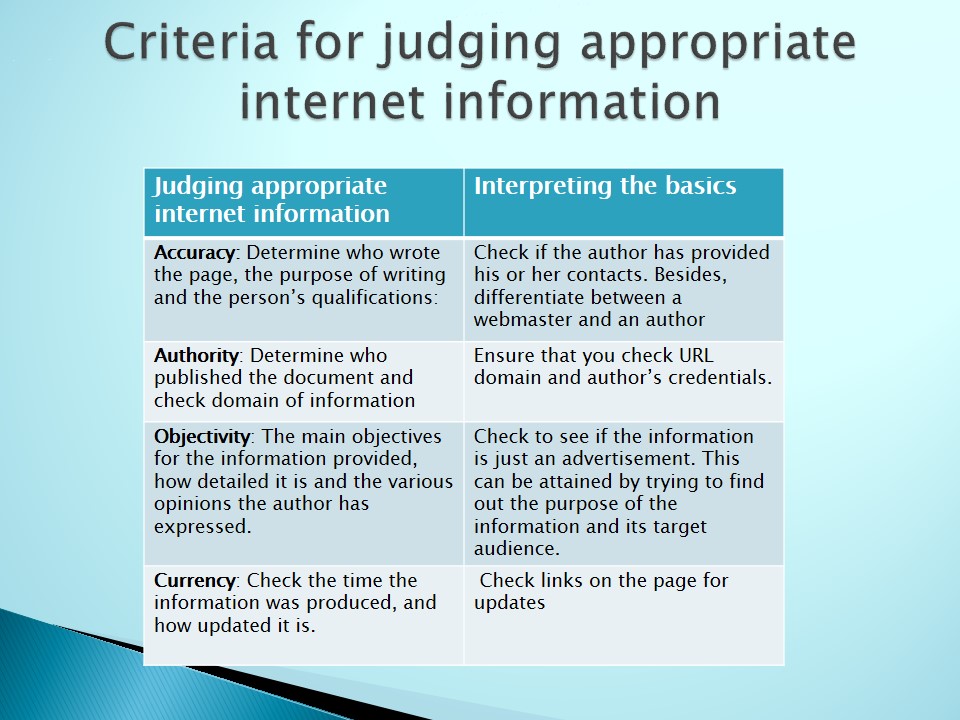 Criteria for judging appropriate internet information

| Judging appropriate internet information | Interpreting the basics |
|---|---|
| Accuracy: Determine who wrote the page, the purpose of writing and the person's qualifications: | Check if the author has provided his or her contacts. Besides, differentiate between a webmaster and an author |
| Authority: Determine who published the document and check domain of information | Ensure that you check URL domain and author's credentials. |
| Objectivity: The main objectives for the information provided, how detailed it is and the various opinions the author has expressed. | Check to see if the information is just an advertisement. This can be attained by trying to find out the purpose of the information and its target audience. |
| Currency: Check the time the information was produced, and how updated it is. | Check links on the page for updates |